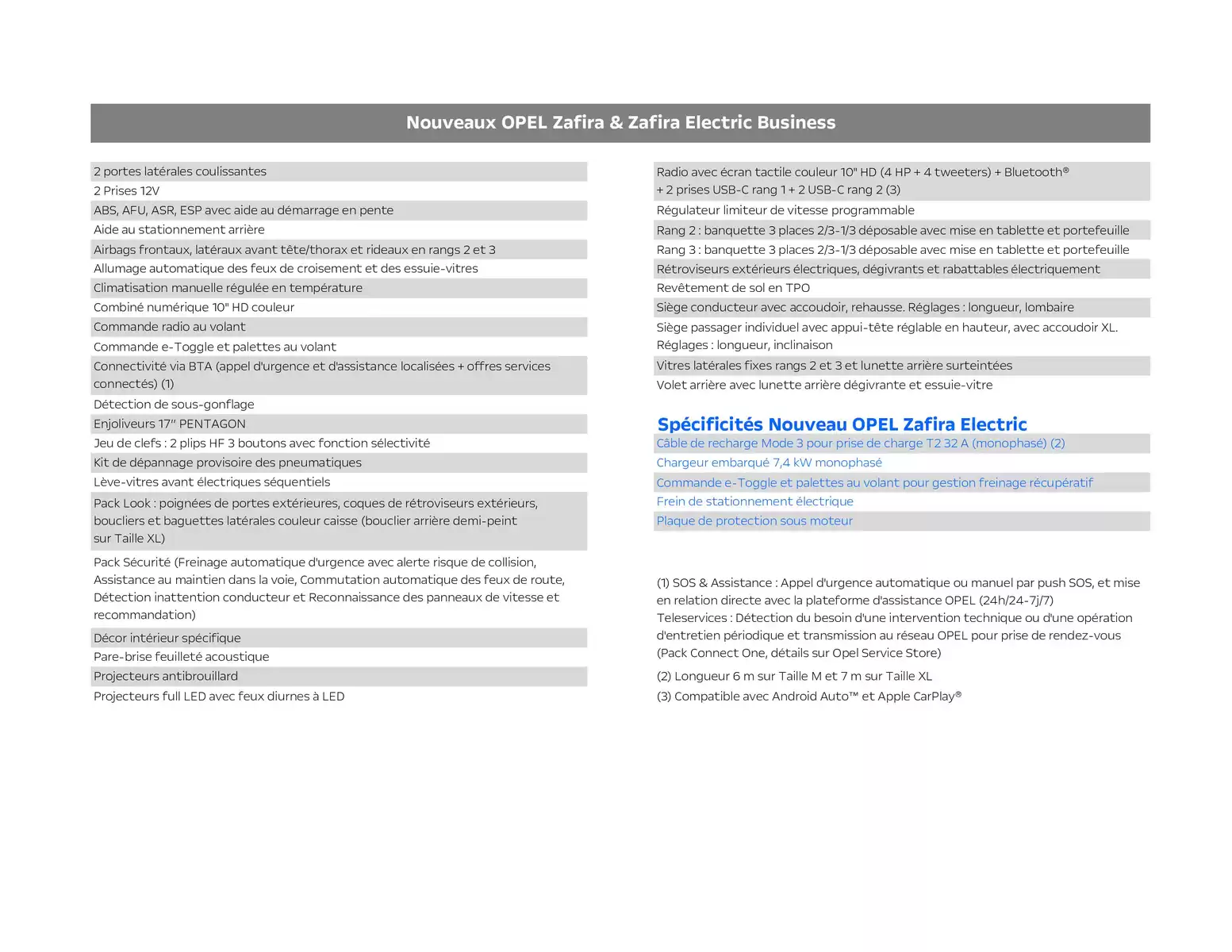 Nouveaux OPEL Zafira & Zafira Electric Business

2 portes latérales coulissantes
2 Prises 12V
ABS, AFU, ASR, ESP avec aide au démarrage en pente
Aide au stationnement arrière
Airbags frontaux, latéraux avant tête/thorax et rideaux en rangs 2 et 3
Allumage automatique des feux de croisement et des essuie-vitres
Climatisation manuelle régulée en température
Combiné numérique 10" HD couleur
Commande radio au volant
Commande e-Toggle et palettes au volant
Connectivité via BTA (appel d'urgence et d'assistance localisées + offres services connectés) (1)
Détection de sous-gonflage
Enjoliveurs 17'' PENTAGON
Jeu de clefs : 2 plips HF 3 boutons avec fonction sélectivité
Kit de dépannage provisoire des pneumatiques
Lève-vitres avant électriques séquentiels
Pack Look : poignées de portes extérieures, coques de rétroviseurs extérieurs, boucliers et baguettes latérales couleur caisse (bouclier arrière demi-peint sur Taille XL)
Pack Sécurité (Freinage automatique d'urgence avec alerte risque de collision, Assistance au maintien dans la voie, Commutation automatique des feux de route, Détection inattention conducteur et Reconnaissance des panneaux de vitesse et recommandation)
Décor intérieur spécifique
Pare-brise feuilleté acoustique
Projecteurs antibrouillard
Projecteurs full LED avec feux diurnes à LED

Radio avec écran tactile couleur 10" HD (4 HP + 4 tweeters) + Bluetooth® + 2 prises USB-C rang 1 + 2 USB-C rang 2 (3)
Régulateur limiteur de vitesse programmable
Rang 2 : banquette 3 places 2/3-1/3 déposable avec mise en tablette et portefeuille
Rang 3 : banquette 3 places 2/3-1/3 déposable avec mise en tablette et portefeuille
Rétroviseurs extérieurs électriques, dégivrants et rabattables électriquement
Revêtement de sol en TPO
Siège conducteur avec accoudoir, rehausse. Réglages : longueur, lombaire
Siège passager individuel avec appui-tête réglable en hauteur, avec accoudoir XL. Réglages : longueur, inclinaison
Vitres latérales fixes rangs 2 et 3 et lunette arrière surteintées
Volet arrière avec lunette arrière dégivrante et essuie-vitre

Spécificités Nouveau OPEL Zafira Electric
Câble de recharge Mode 3 pour prise de charge T2 32 A (monophasé) (2)
Chargeur embarqué 7,4 kW monophasé
Commande e-Toggle et palettes au volant pour gestion freinage récupératif
Frein de stationnement électrique
Plaque de protection sous moteur

(1) SOS & Assistance : Appel d'urgence automatique ou manuel par push SOS, et mise en relation directe avec la plateforme d'assistance OPEL (24h/24-7j/7)
Teleservices : Détection du besoin d'une intervention technique ou d'une opération d'entretien périodique et transmission au réseau OPEL pour prise de rendez-vous (Pack Connect One, détails sur Opel Service Store)
(2) Longueur 6 m sur Taille M et 7 m sur Taille XL
(3) Compatible avec Android Auto™ et Apple CarPlay®